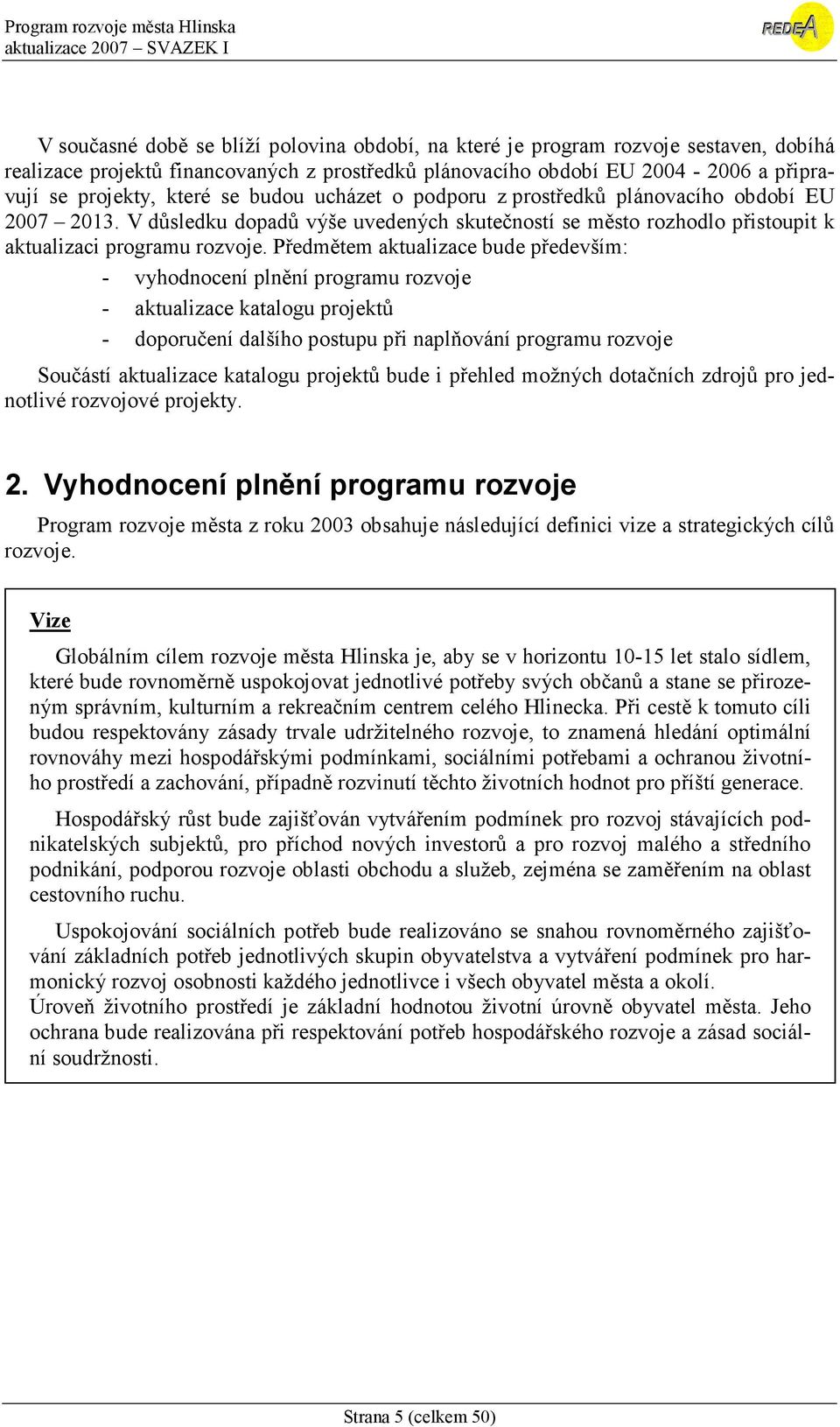 Program rozvoje města Hlinska
aktualizace 2007 – SVAZEK I

REDEA

V současné době se blíží polovina období, na které je program rozvoje sestaven, dobíhá realizace projektů financovaných z prostředků plánovacího období EU 2004 - 2006 a připravují se projekty, které se budou ucházet o podporu z prostředků plánovacího období EU 2007 – 2013. V důsledku dopadů výše uvedených skutečností se město rozhodlo přistoupit k aktualizaci programu rozvoje. Předmětem aktualizace bude především:

- vyhodnocení plnění programu rozvoje
- aktualizace katalogu projektů
- doporučení dalšího postupu při naplňování programu rozvoje

Součástí aktualizace katalogu projektů bude i přehled možných dotačních zdrojů pro jednotlivé rozvojové projekty.

2. Vyhodnocení plnění programu rozvoje

Program rozvoje města z roku 2003 obsahuje následující definici vize a strategických cílů rozvoje.

Vize

Globálním cílem rozvoje města Hlinska je, aby se v horizontu 10-15 let stalo sídlem, které bude rovnoměrně uspokojovat jednotlivé potřeby svých občanů a stane se přirozeným správním, kulturním a rekreačním centrem celého Hlinecka. Při cestě k tomuto cíli budou respektovány zásady trvale udržitelného rozvoje, to znamená hledání optimální rovnováhy mezi hospodářskými podmínkami, sociálními potřebami a ochranou životního prostředí a zachování, případně rozvinutí těchto životních hodnot pro příští generace.

Hospodářský růst bude zajišťován vytvářením podmínek pro rozvoj stávajících podnikatelských subjektů, pro příchod nových investorů a pro rozvoj malého a středního podnikání, podporou rozvoje oblasti obchodu a služeb, zejména se zaměřením na oblast cestovního ruchu.

Uspokojování sociálních potřeb bude realizováno se snahou rovnoměrného zajišťování základních potřeb jednotlivých skupin obyvatelstva a vytváření podmínek pro harmonický rozvoj osobnosti každého jednotlivce i všech obyvatel města a okolí.
Úroveň životního prostředí je základní hodnotou životní úrovně obyvatel města. Jeho ochrana bude realizována při respektování potřeb hospodářského rozvoje a zásad sociální soudržnosti.

Strana 5 (celkem 50)